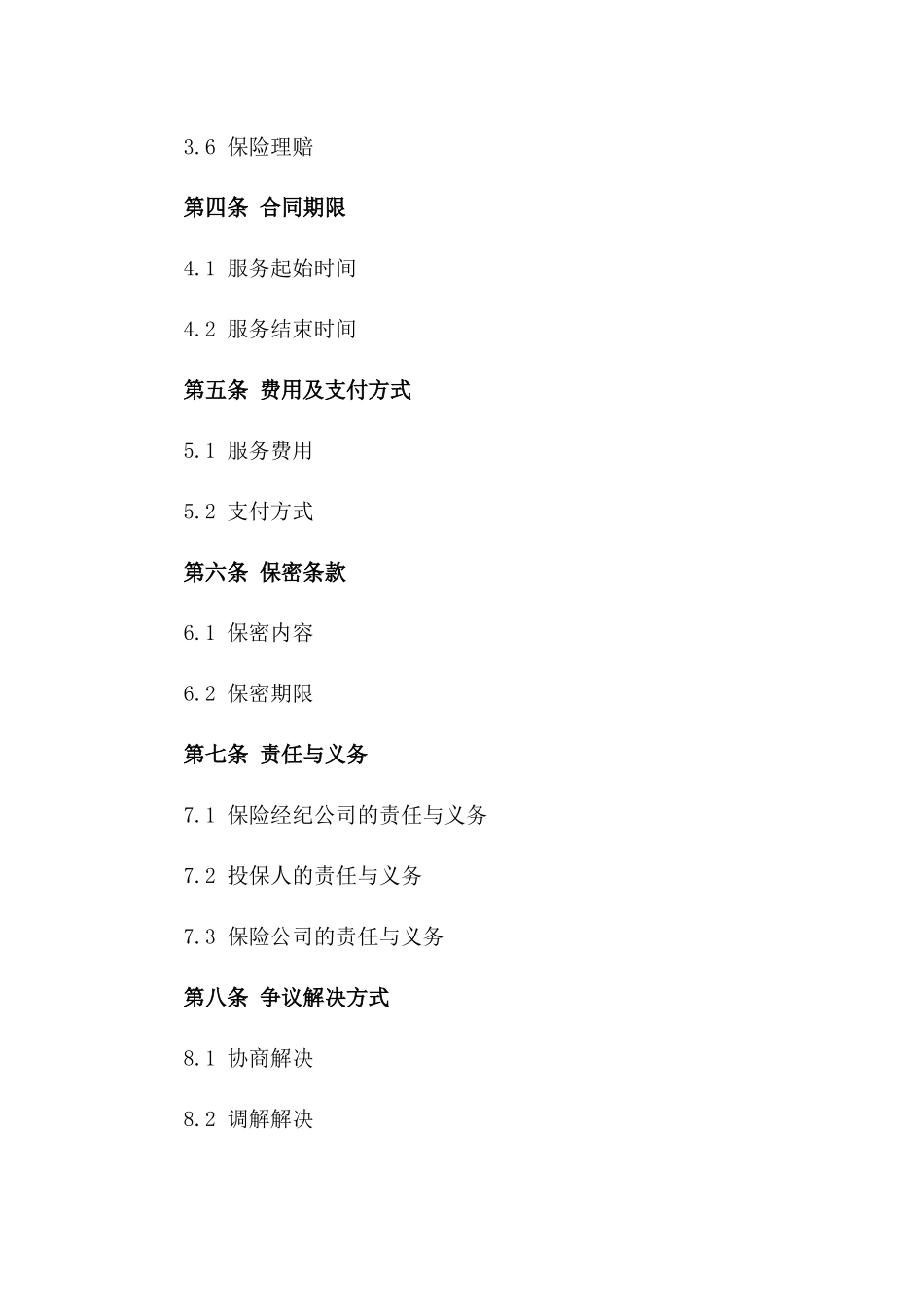 3.6 保险理赔

第四条 合同期限

4.1 服务起始时间

4.2 服务结束时间

第五条 费用及支付方式

5.1 服务费用

5.2 支付方式

第六条 保密条款

6.1 保密内容

6.2 保密期限

第七条 责任与义务

7.1 保险经纪公司的责任与义务

7.2 投保人的责任与义务

7.3 保险公司的责任与义务

第八条 争议解决方式

8.1 协商解决

8.2 调解解决